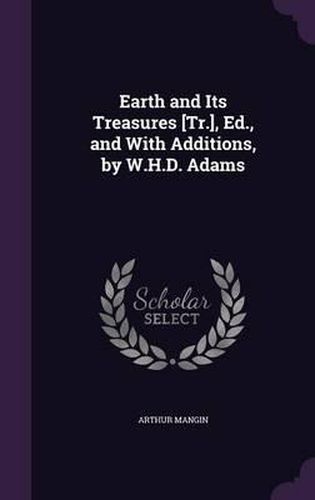 Earth and Its Treasures [Tr.], Ed., and With Additions, by W.H.D. Adams

Scholar
SELECT

ARTHUR MANGIN